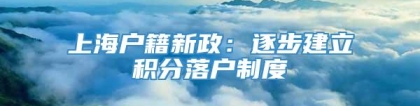 上海户籍新政：逐步建立积分落户制度